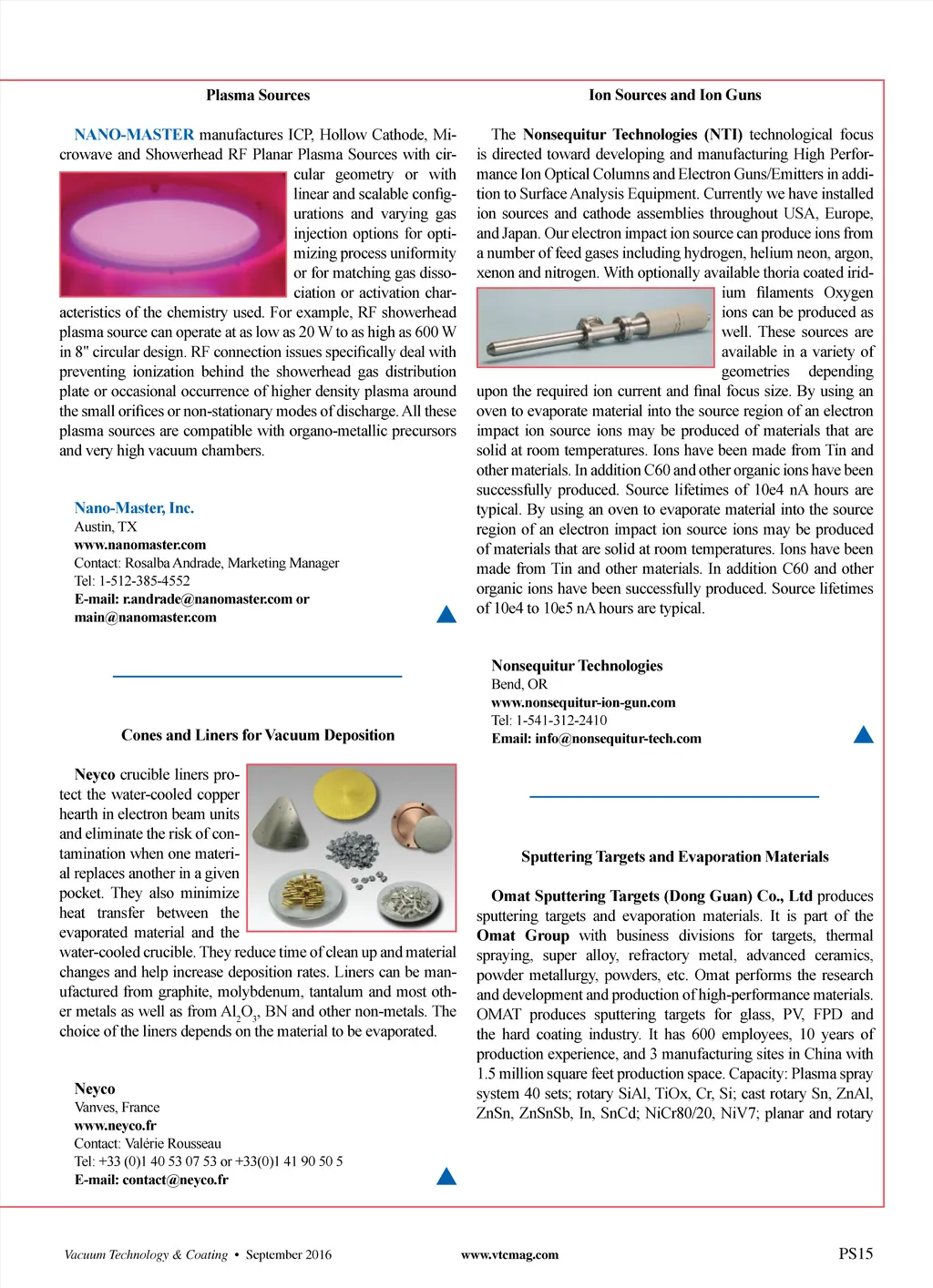 Plasma Sources

NANO-MASTER manufactures ICP, Hollow Cathode, Microwave and Showerhead RF Planar Plasma Sources with circular geometry or with linear and scalable configurations and varying gas injection options for optimizing process uniformity or for matching gas dissociation or activation characteristics of the chemistry used. For example, RF showerhead plasma source can operate at as low as 20 W to as high as 600 W in 8" circular design. RF connection issues specifically deal with preventing ionization behind the showerhead gas distribution plate or occasional occurrence of higher density plasma around the small orifices or non-stationary modes of discharge. All these plasma sources are compatible with organo-metallic precursors and very high vacuum chambers.

Nano-Master, Inc.
Austin, TX
www.nanomaster.com
Contact: Rosalba Andrade, Marketing Manager
Tel: 1-512-385-4552
E-mail: r.andrade@nanomaster.com or main@nanomaster.com

Cones and Liners for Vacuum Deposition

Neyco crucible liners protect the water-cooled copper hearth in electron beam units and eliminate the risk of contamination when one material replaces another in a given pocket. They also minimize heat transfer between the evaporated material and the water-cooled crucible. They reduce time of clean up and material changes and help increase deposition rates. Liners can be manufactured from graphite, molybdenum, tantalum and most other metals as well as from $Al_2O_3$, BN and other non-metals. The choice of the liners depends on the material to be evaporated.

Neyco
Vanves, France
www.neyco.fr
Contact: Valérie Rousseau
Tel: +33 (0)1 40 53 07 53 or +33(0)1 41 90 50 5
E-mail: contact@neyco.fr

Ion Sources and Ion Guns

The Nonsequitur Technologies (NTI) technological focus is directed toward developing and manufacturing High Performance Ion Optical Columns and Electron Guns/Emitters in addition to Surface Analysis Equipment. Currently we have installed ion sources and cathode assemblies throughout USA, Europe, and Japan. Our electron impact ion source can produce ions from a number of feed gases including hydrogen, helium neon, argon, xenon and nitrogen. With optionally available thoria coated iridium filaments Oxygen ions can be produced as well. These sources are available in a variety of geometries depending upon the required ion current and final focus size. By using an oven to evaporate material into the source region of an electron impact ion source ions may be produced of materials that are solid at room temperatures. Ions have been made from Tin and other materials. In addition C60 and other organic ions have been successfully produced. Source lifetimes of 10e4 nA hours are typical. By using an oven to evaporate material into the source region of an electron impact ion source ions may be produced of materials that are solid at room temperatures. Ions have been made from Tin and other materials. In addition C60 and other organic ions have been successfully produced. Source lifetimes of 10e4 to 10e5 nA hours are typical.

Nonsequitur Technologies
Bend, OR
www.nonsequitur-ion-gun.com
Tel: 1-541-312-2410
Email: info@nonsequitur-tech.com

Sputtering Targets and Evaporation Materials

Omat Sputtering Targets (Dong Guan) Co., Ltd produces sputtering targets and evaporation materials. It is part of the Omat Group with business divisions for targets, thermal spraying, super alloy, refractory metal, advanced ceramics, powder metallurgy, powders, etc. Omat performs the research and development and production of high-performance materials. OMAT produces sputtering targets for glass, PV, FPD and the hard coating industry. It has 600 employees, 10 years of production experience, and 3 manufacturing sites in China with 1.5 million square feet production space. Capacity: Plasma spray system 40 sets; rotary SiAl, TiOx, Cr, Si; cast rotary Sn, ZnAl, ZnSn, ZnSnSb, In, SnCd; NiCr80/20, NiV7; planar and rotary

Vacuum Technology & Coating • September 2016 www.vtcmag.com PS15